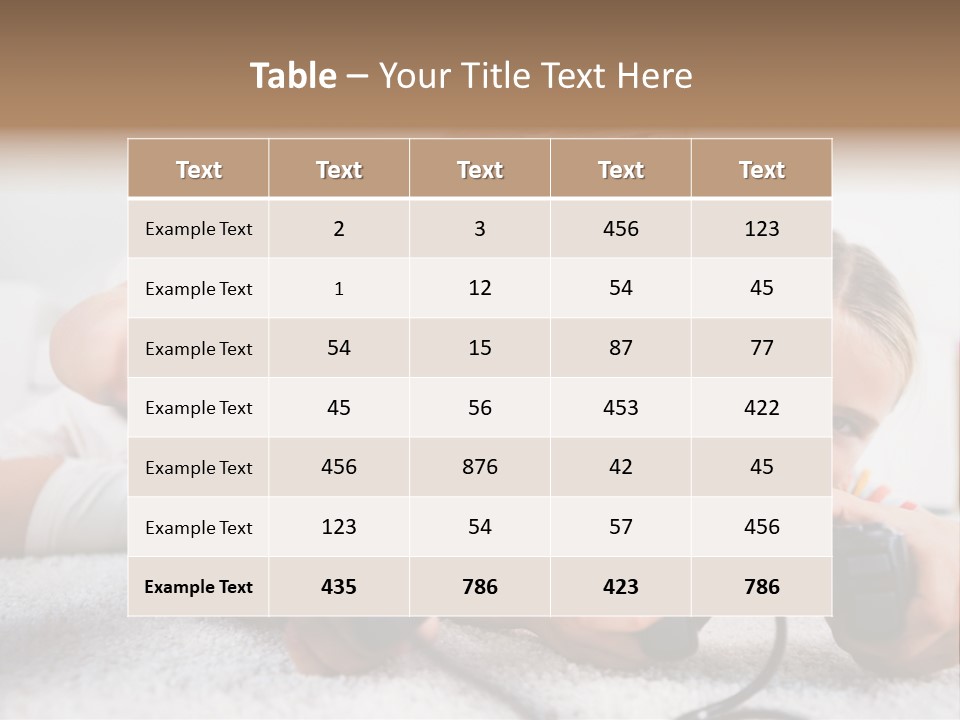 Table – Your Title Text Here

| Text | Text | Text | Text | Text |
|---|---|---|---|---|
| Example Text | 2 | 3 | 456 | 123 |
| Example Text | 1 | 12 | 54 | 45 |
| Example Text | 54 | 15 | 87 | 77 |
| Example Text | 45 | 56 | 453 | 422 |
| Example Text | 456 | 876 | 42 | 45 |
| Example Text | 123 | 54 | 57 | 456 |
| Example Text | 435 | 786 | 423 | 786 |